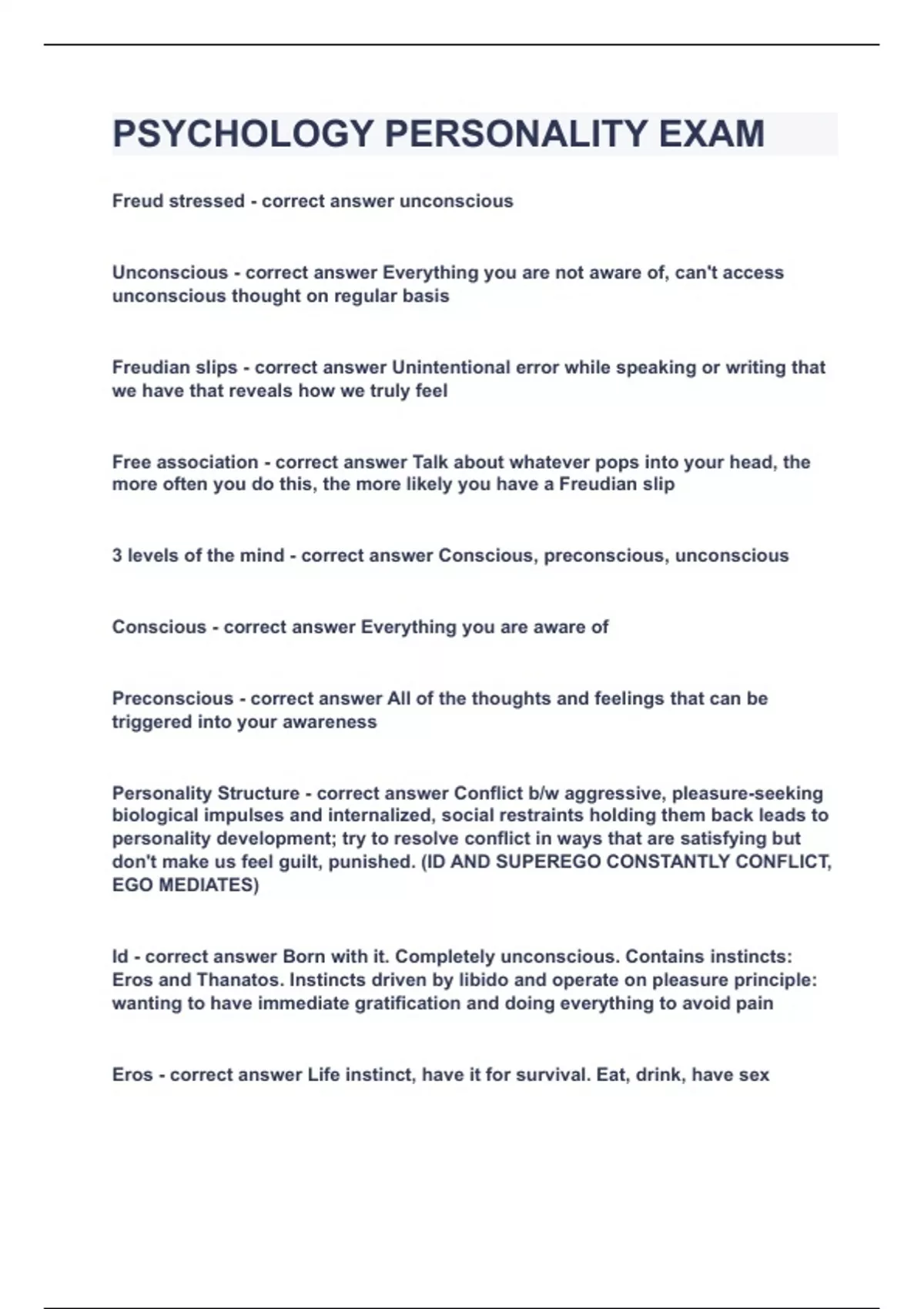 PSYCHOLOGY PERSONALITY EXAM

Freud stressed - correct answer unconscious

Unconscious - correct answer Everything you are not aware of, can't access unconscious thought on regular basis

Freudian slips - correct answer Unintentional error while speaking or writing that we have that reveals how we truly feel

Free association - correct answer Talk about whatever pops into your head, the more often you do this, the more likely you have a Freudian slip

3 levels of the mind - correct answer Conscious, preconscious, unconscious

Conscious - correct answer Everything you are aware of

Preconscious - correct answer All of the thoughts and feelings that can be triggered into your awareness

Personality Structure - correct answer Conflict b/w aggressive, pleasure-seeking biological impulses and internalized, social restraints holding them back leads to personality development; try to resolve conflict in ways that are satisfying but don't make us feel guilt, punished. (ID AND SUPEREGO CONSTANTLY CONFLICT, EGO MEDIATES)

Id - correct answer Born with it. Completely unconscious. Contains instincts: Eros and Thanatos. Instincts driven by libido and operate on pleasure principle: wanting to have immediate gratification and doing everything to avoid pain

Eros - correct answer Life instinct, have it for survival. Eat, drink, have sex